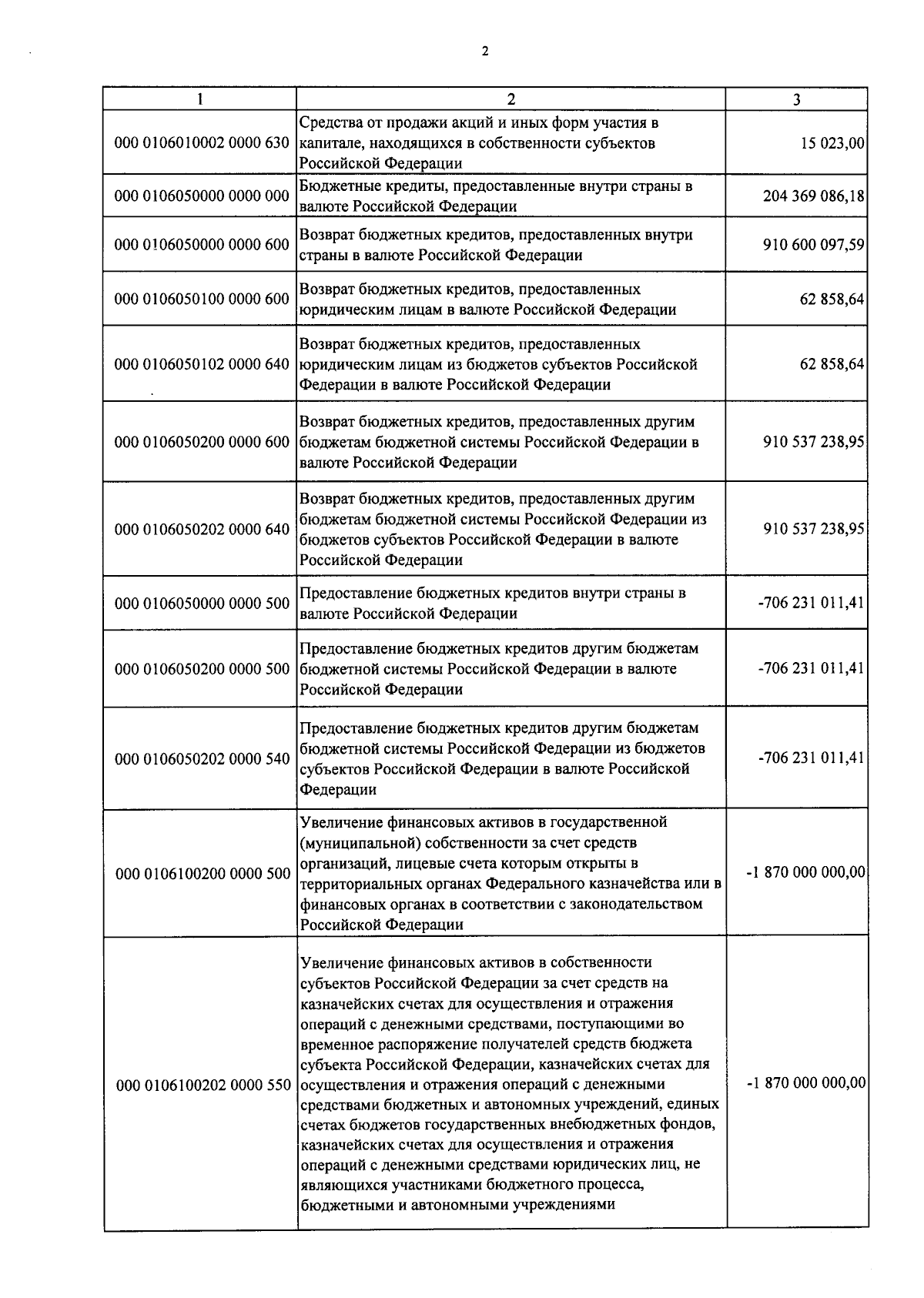 2

| 1 | 2 | 3 |
|---|---|---|
| 000 0106010002 0000 630 | Средства от продажи акций и иных форм участия в капитале, находящихся в собственности субъектов Российской Федерации | 15 023,00 |
| 000 0106050000 0000 000 | Бюджетные кредиты, предоставленные внутри страны в валюте Российской Федерации | 204 369 086,18 |
| 000 0106050000 0000 600 | Возврат бюджетных кредитов, предоставленных внутри страны в валюте Российской Федерации | 910 600 097,59 |
| 000 0106050100 0000 600 | Возврат бюджетных кредитов, предоставленных юридическим лицам в валюте Российской Федерации | 62 858,64 |
| 000 0106050102 0000 640 | Возврат бюджетных кредитов, предоставленных юридическим лицам из бюджетов субъектов Российской Федерации в валюте Российской Федерации | 62 858,64 |
| 000 0106050200 0000 600 | Возврат бюджетных кредитов, предоставленных другим бюджетам бюджетной системы Российской Федерации в валюте Российской Федерации | 910 537 238,95 |
| 000 0106050202 0000 640 | Возврат бюджетных кредитов, предоставленных другим бюджетам бюджетной системы Российской Федерации из бюджетов субъектов Российской Федерации в валюте Российской Федерации | 910 537 238,95 |
| 000 0106050000 0000 500 | Предоставление бюджетных кредитов внутри страны в валюте Российской Федерации | -706 231 011,41 |
| 000 0106050200 0000 500 | Предоставление бюджетных кредитов другим бюджетам бюджетной системы Российской Федерации в валюте Российской Федерации | -706 231 011,41 |
| 000 0106050202 0000 540 | Предоставление бюджетных кредитов другим бюджетам бюджетной системы Российской Федерации из бюджетов субъектов Российской Федерации в валюте Российской Федерации | -706 231 011,41 |
| 000 0106100200 0000 500 | Увеличение финансовых активов в государственной (муниципальной) собственности за счет средств организаций, лицевые счета которым открыты в территориальных органах Федерального казначейства или в финансовых органах в соответствии с законодательством Российской Федерации | -1 870 000 000,00 |
| 000 0106100202 0000 550 | Увеличение финансовых активов в собственности субъектов Российской Федерации за счет средств на казначейских счетах для осуществления и отражения операций с денежными средствами, поступающими во временное распоряжение получателей средств бюджета субъекта Российской Федерации, казначейских счетах для осуществления и отражения операций с денежными средствами бюджетных и автономных учреждений, единых счетах бюджетов государственных внебюджетных фондов, казначейских счетах для осуществления и отражения операций с денежными средствами юридических лиц, не являющихся участниками бюджетного процесса, бюджетными и автономными учреждениями | -1 870 000 000,00 |